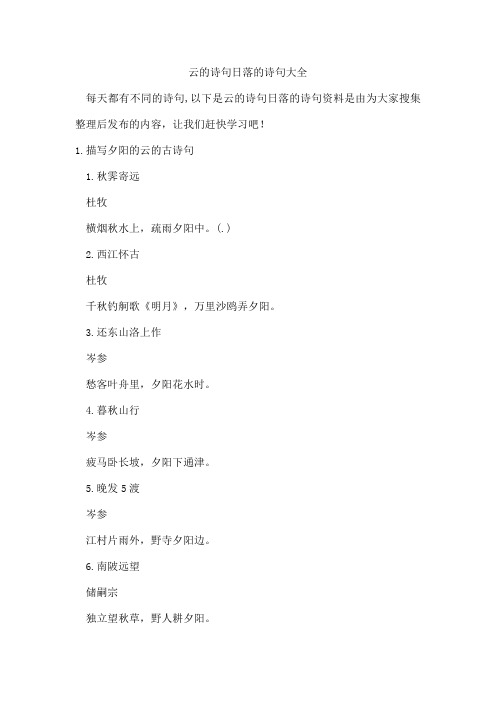 云的诗句日落的诗句大全

每天都有不同的诗句,以下是云的诗句日落的诗句资料是由为大家搜集整理后发布的内容，让我们赶快学习吧！

1.描写夕阳的云的古诗句

1.秋霁寄远

杜牧

横烟秋水上，疏雨夕阳中。(.)

2.西江怀古

杜牧

千秋钓舸歌《明月》，万里沙鸥弄夕阳。

3.还东山洛上作

岑参

愁客叶舟里，夕阳花水时。

4.暮秋山行

岑参

疲马卧长坡，夕阳下通津。

5.晚发5渡

岑参

江村片雨外，野寺夕阳边。

6.南陂远望

储嗣宗

独立望秋草，野人耕夕阳。